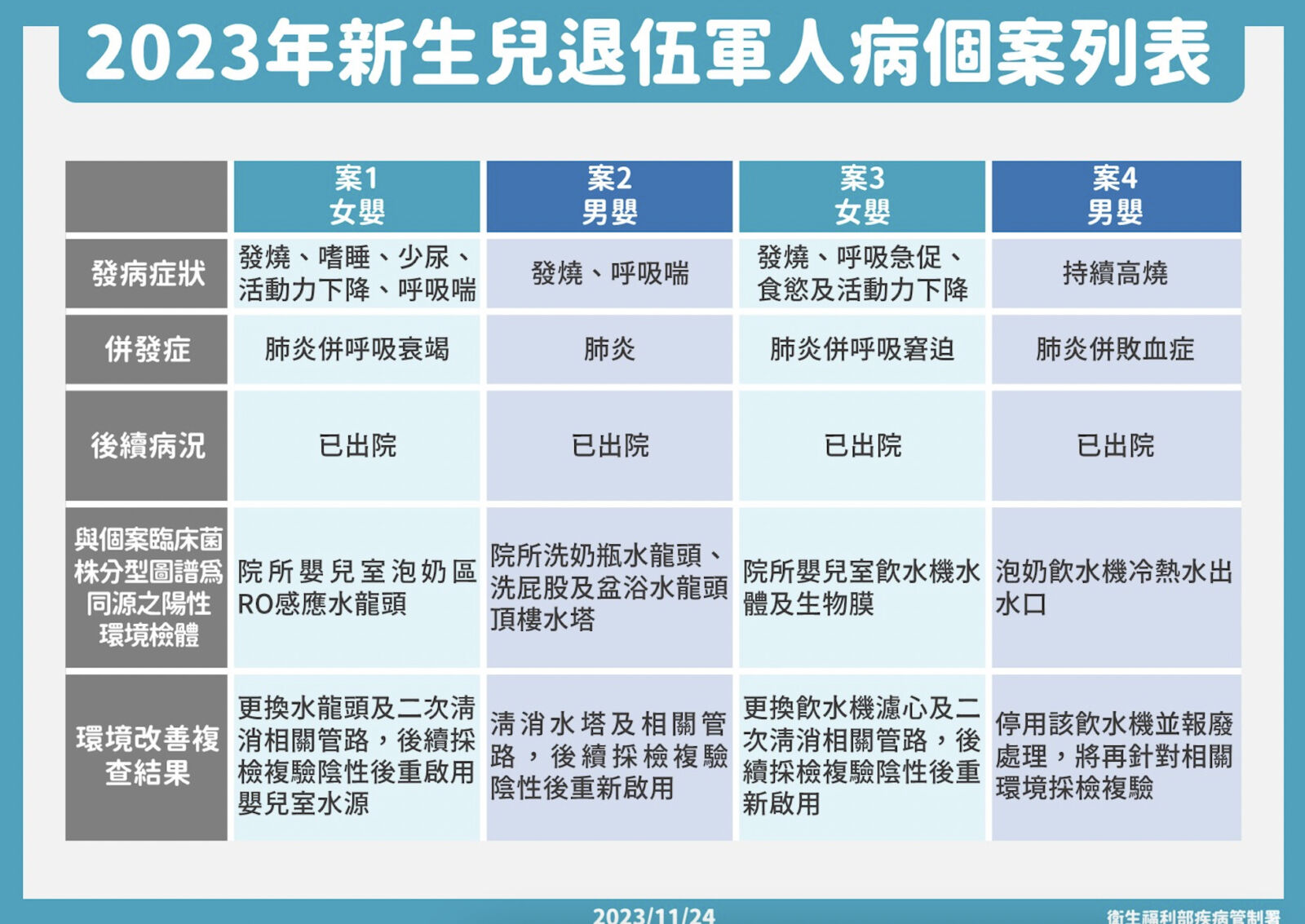 2023年新生兒退伍軍人病個案列表

| | 案1 女嬰 | 案2 男嬰 | 案3 女嬰 | 案4 男嬰 |
|---|---|---|---|---|
| 發病症狀 | 發燒、嗜睡、少尿、活動力下降、呼吸喘 | 發燒、呼吸喘 | 發燒、呼吸急促、食慾及活動力下降 | 持續高燒 |
| 併發症 | 肺炎併呼吸衰竭 | 肺炎 | 肺炎併呼吸窘迫 | 肺炎併敗血症 |
| 後續病況 | 已出院 | 已出院 | 已出院 | 已出院 |
| 與個案臨床菌株分型圖譜為同源之陽性環境檢體 | 院所嬰兒室泡奶區RO感應水龍頭 | 院所洗奶瓶水龍頭、洗屁股及盆浴水龍頭頂樓水塔 | 院所嬰兒室飲水機水體及生物膜 | 泡奶飲水機冷熱水出水口 |
| 環境改善複查結果 | 更換水龍頭及二次清消相關管路，後續採檢複驗陰性後重啟用嬰兒室水源 | 清消水塔及相關管路，後續採檢複驗陰性後重新啟用 | 更換飲水機濾心及二次清消相關管路，後續採檢複驗陰性後重新啟用 | 停用該飲水機並報廢處理，將再針對相關環境採檢複驗 |

2023/11/24

衛生福利部疾病管制署